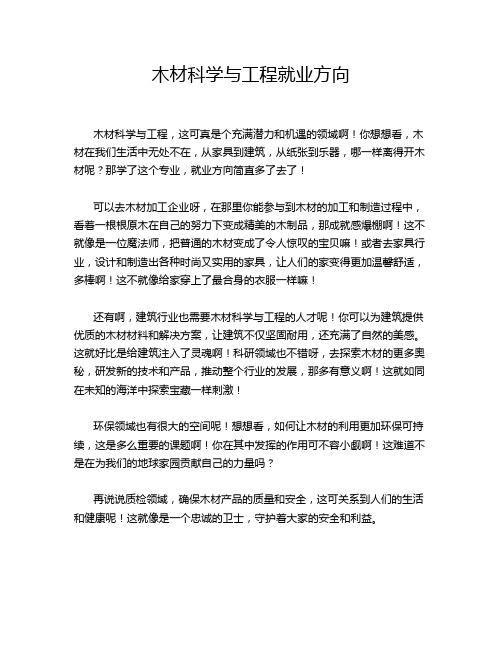 木材科学与工程就业方向

木材科学与工程，这可真是个充满潜力和机遇的领域啊！你想想看，木材在我们生活中无处不在，从家具到建筑，从纸张到乐器，哪一样离得开木材呢？那学了这个专业，就业方向简直多了去了！

可以去木材加工企业呀，在那里你能参与到木材的加工和制造过程中，看着一根根原木在自己的努力下变成精美的木制品，那成就感爆棚啊！这不就像是一位魔法师，把普通的木材变成了令人惊叹的宝贝嘛！或者去家具行业，设计和制造出各种时尚又实用的家具，让人们的家变得更加温馨舒适，多棒啊！这不就像给家穿上了最合身的衣服一样嘛！

还有啊，建筑行业也需要木材科学与工程的人才呢！你可以为建筑提供优质的木材材料和解决方案，让建筑不仅坚固耐用，还充满了自然的美感。这就好比是给建筑注入了灵魂啊！科研领域也不错呀，去探索木材的更多奥秘，研发新的技术和产品，推动整个行业的发展，那多有意义啊！这就如同在未知的海洋中探索宝藏一样刺激！

环保领域也有很大的空间呢！想想看，如何让木材的利用更加环保可持续，这是多么重要的课题啊！你在其中发挥的作用可不容小觑啊！这难道不是在为我们的地球家园贡献自己的力量吗？

再说说质检领域，确保木材产品的质量和安全，这可关系到人们的生活和健康呢！这就像是一个忠诚的卫士，守护着大家的安全和利益。